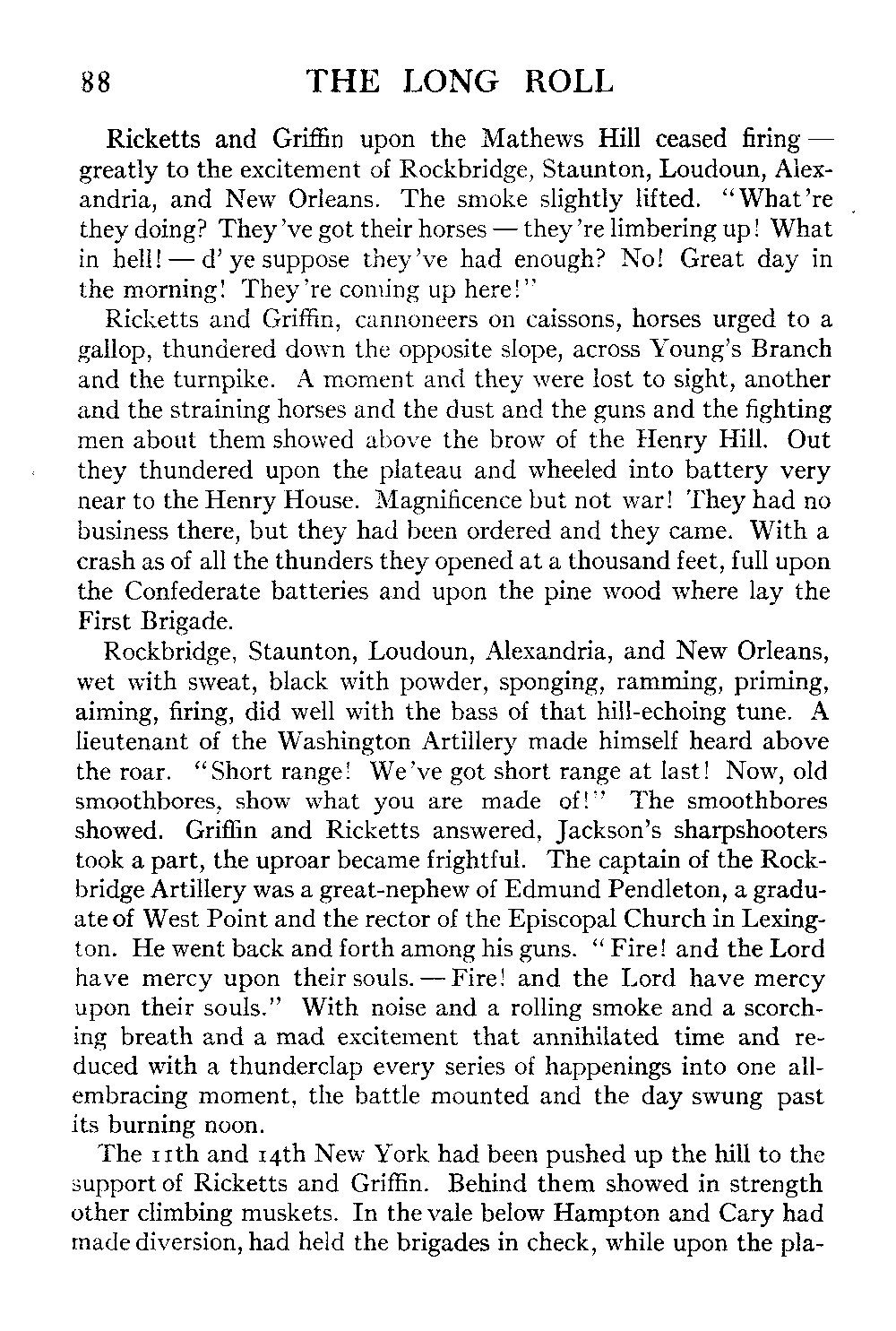 88 THE LONG ROLL

Ricketts and Griffin upon the Mathews Hill ceased firing — greatly to the excitement of Rockbridge, Staunton, Loudoun, Alexandria, and New Orleans. The smoke slightly lifted. "What're they doing? They've got their horses — they're limbering up! What in hell! — d' ye suppose they've had enough? No! Great day in the morning! They're coming up here!"

Ricketts and Griffin, cannoneers on caissons, horses urged to a gallop, thundered down the opposite slope, across Young's Branch and the turnpike. A moment and they were lost to sight, another and the straining horses and the dust and the guns and the fighting men about them showed above the brow of the Henry Hill. Out they thundered upon the plateau and wheeled into battery very near to the Henry House. Magnificence but not war! They had no business there, but they had been ordered and they came. With a crash as of all the thunders they opened at a thousand feet, full upon the Confederate batteries and upon the pine wood where lay the First Brigade.

Rockbridge, Staunton, Loudoun, Alexandria, and New Orleans, wet with sweat, black with powder, sponging, ramming, priming, aiming, firing, did well with the bass of that hill-echoing tune. A lieutenant of the Washington Artillery made himself heard above the roar. "Short range! We've got short range at last! Now, old smoothbores, show what you are made of!" The smoothbores showed. Griffin and Ricketts answered, Jackson's sharpshooters took a part, the uproar became frightful. The captain of the Rockbridge Artillery was a great-nephew of Edmund Pendleton, a graduate of West Point and the rector of the Episcopal Church in Lexington. He went back and forth among his guns. "Fire! and the Lord have mercy upon their souls. — Fire! and the Lord have mercy upon their souls." With noise and a rolling smoke and a scorching breath and a mad excitement that annihilated time and reduced with a thunderclap every series of happenings into one all-embracing moment, the battle mounted and the day swung past its burning noon.

The 11th and 14th New York had been pushed up the hill to the support of Ricketts and Griffin. Behind them showed in strength other climbing muskets. In the vale below Hampton and Cary had made diversion, had held the brigades in check, while upon the pla-